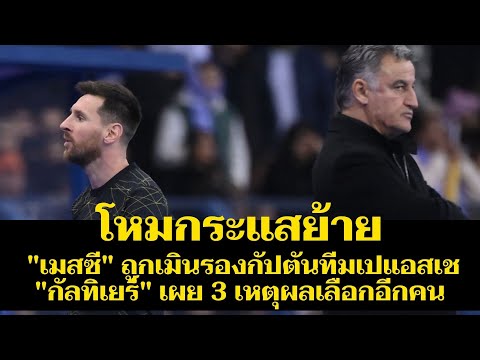 โหมกระแสย้าย
"เมสซี" ถูกเมินรองกัปตันทีมเปแอสเช
"กัลทิเยร์" เผย 3 เหตุผลเลือกอีกคน